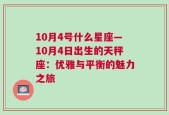 10月4号什么星座—10月4日出生的天秤座：优雅与平衡的魅力之旅